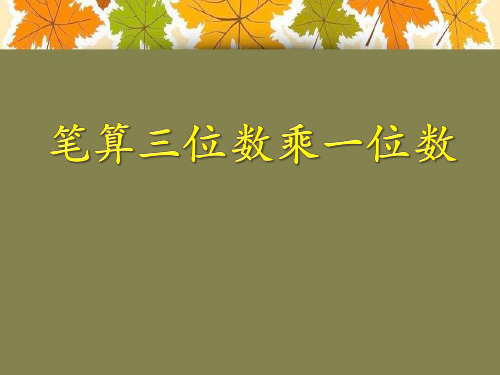 笔算三位数乘一位数